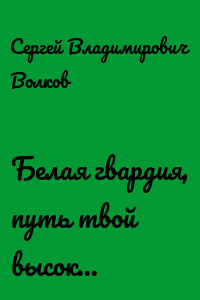 Сергей Владимирович Волков

Белая гвардия, путь твой высок..